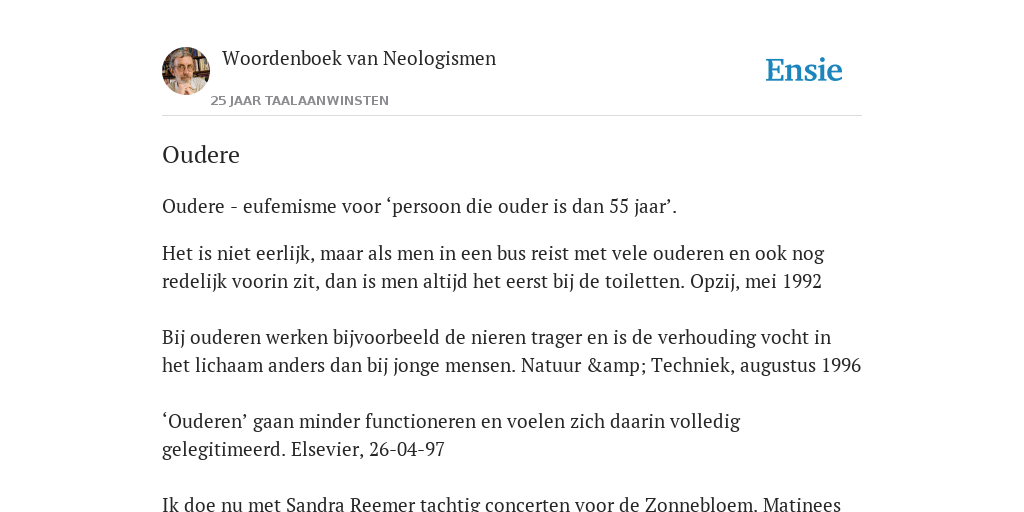 Woordenboek van Neologismen
25 JAAR TAALAANWINSTEN

Ensie

Oudere

Oudere - eufemisme voor ‘persoon die ouder is dan 55 jaar’.

Het is niet eerlijk, maar als men in een bus reist met vele ouderen en ook nog redelijk voorin zit, dan is men altijd het eerst bij de toiletten. Opzij, mei 1992

Bij ouderen werken bijvoorbeeld de nieren trager en is de verhouding vocht in het lichaam anders dan bij jonge mensen. Natuur &amp; Techniek, augustus 1996

‘Ouderen’ gaan minder functioneren en voelen zich daarin volledig gelegitimeerd. Elsevier, 26-04-97

Ik doe nu met Sandra Reemer tachtig concerten voor de Zonnebloem. Matinees